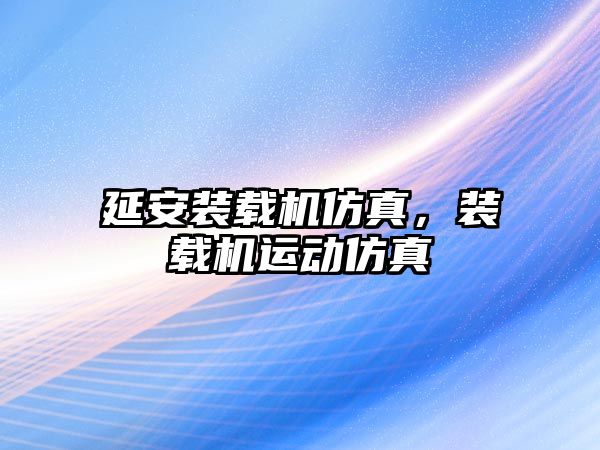 延安装载机仿真，装载机运动仿真